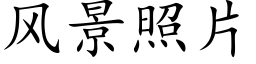 风景照片